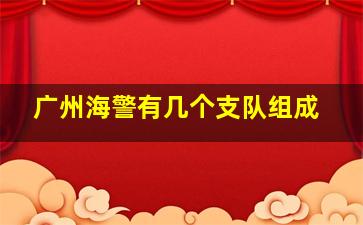 广州海警有几个支队组成